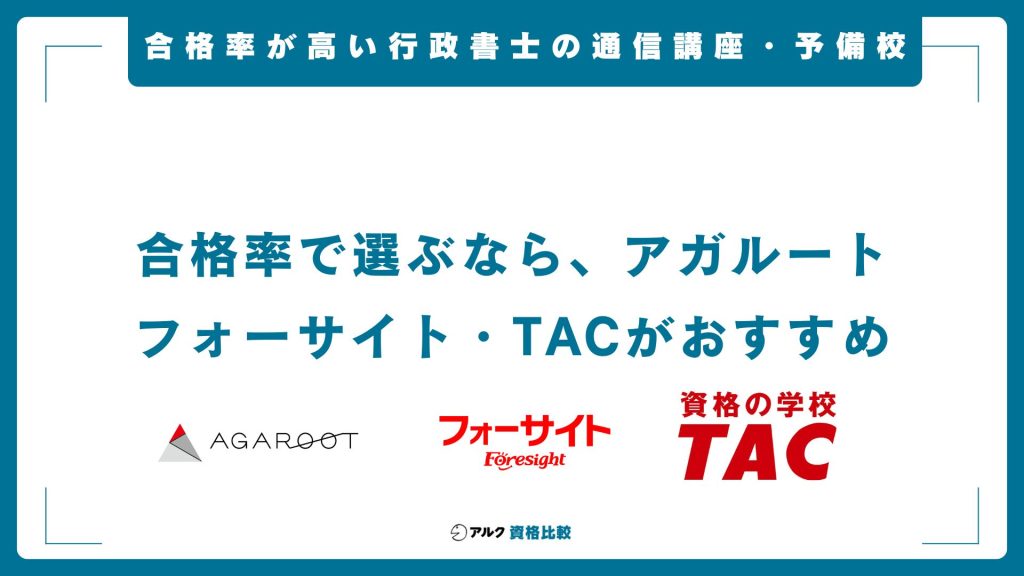 合格率が高い行政書士の通信講座・予備校

合格率で選ぶなら、アガルート
フォーサイト・TACがおすすめ

AGAROOT

フォーサイト
Foresight

資格の学校
TAC

アルク 資格比較